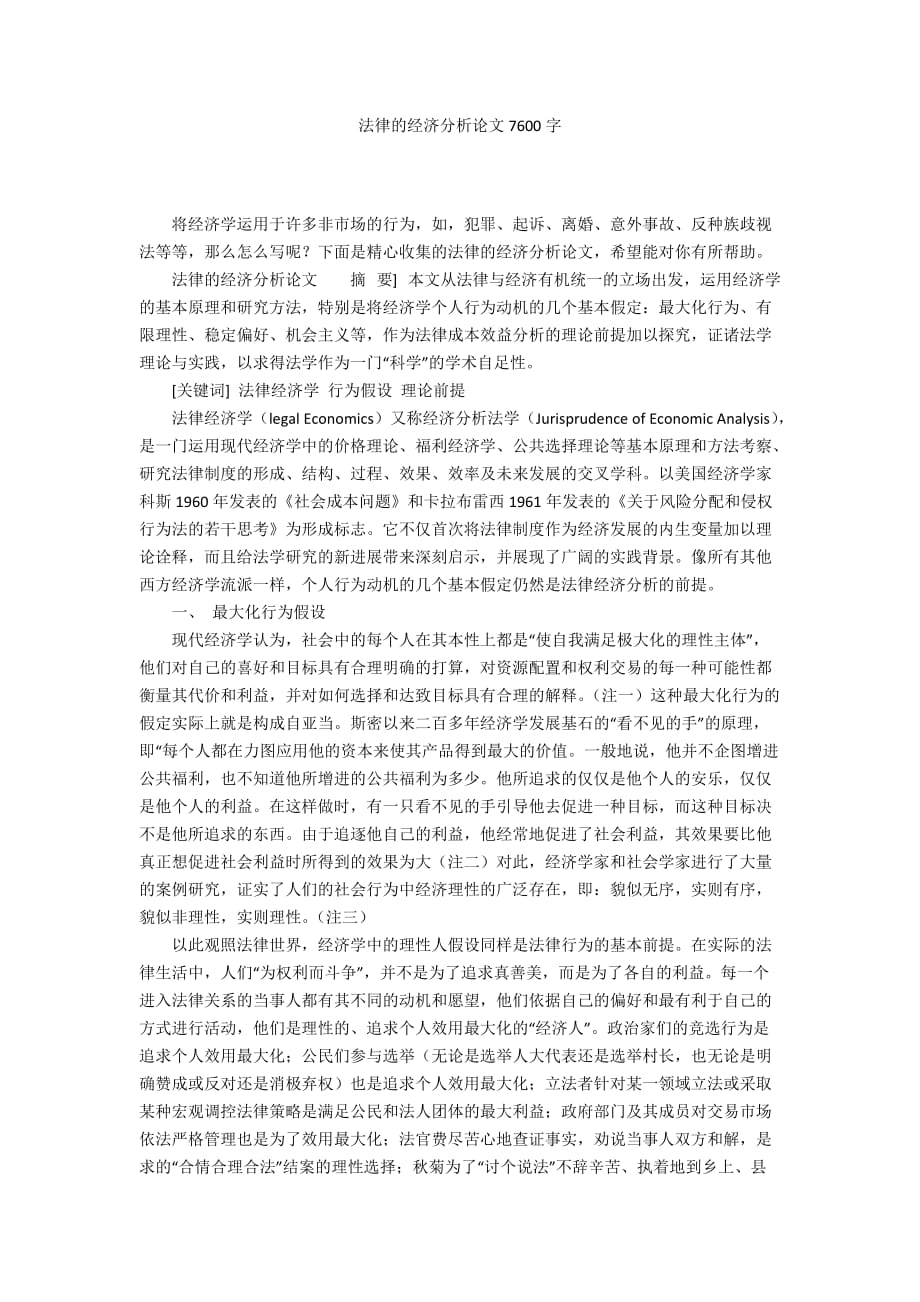 法律的经济分析论文 7600 字

将经济学运用于许多非市场的行为，如，犯罪、起诉、离婚、意外事故、反种族歧视法等等，那么怎么写呢？下面是精心收集的法律的经济分析论文，希望能对你有所帮助。

法律的经济分析论文　　摘　要]　本文从法律与经济有机统一的立场出发，运用经济学的基本原理和研究方法，特别是将经济学个人行为动机的几个基本假定：最大化行为、有限理性、稳定偏好、机会主义等，作为法律成本效益分析的理论前提加以探究，证诸法学理论与实践，以求得法学作为一门“科学”的学术自足性。

[关键词]　法律经济学　行为假设　理论前提

法律经济学（legal Economics）又称经济分析法学（Jurisprudence of Economic Analysis），是一门运用现代经济学中的价格理论、福利经济学、公共选择理论等基本原理和方法考察、研究法律制度的形成、结构、过程、效果、效率及未来发展的交叉学科。以美国经济学家科斯 1960 年发表的《社会成本问题》和卡拉布雷西 1961 年发表的《关于风险分配和侵权行为法的若干思考》为形成标志。它不仅首次将法律制度作为经济发展的内生变量加以理论诠释，而且给法学研究的新进展带来深刻启示，并展现了广阔的实践背景。像所有其他西方经济学流派一样，个人行为动机的几个基本假定仍然是法律经济分析的前提。

一、　最大化行为假设

现代经济学认为，社会中的每个人在其本性上都是“使自我满足极大化的理性主体”，他们对自己的喜好和目标具有合理明确的打算，对资源配置和权利交易的每一种可能性都衡量其代价和利益，并对如何选择和达致目标具有合理的解释。（注一）这种最大化行为的假定实际上就是构成自亚当。斯密以来二百多年经济学发展基石的“看不见的手”的原理，即“每个人都在力图应用他的资本来使其产品得到最大的价值。一般地说，他并不企图增进公共福利，也不知道他所增进的公共福利为多少。他所追求的仅仅是他个人的安乐，仅仅是他个人的利益。在这样做时，有一只看不见的手引导他去促进一种目标，而这种目标决不是他所追求的东西。由于追逐他自己的利益，他经常地促进了社会利益，其效果要比他真正想促进社会利益时所得到的效果为大（注二）对此，经济学家和社会学家进行了大量的案例研究，证实了人们的社会行为中经济理性的广泛存在，即：貌似无序，实则有序，貌似非理性，实则理性。（注三）

以此观照法律世界，经济学中的理性人假设同样是法律行为的基本前提。在实际的法律生活中，人们“为权利而斗争”，并不是为了追求真善美，而是为了各自的利益。每一个进入法律关系的当事人都有其不同的动机和愿望，他们依据自己的偏好和最有利于自己的方式进行活动，他们是理性的、追求个人效用最大化的“经济人”。政治家们的竞选行为是追求个人效用最大化；公民们参与选举（无论是选举人大代表还是选举村长，也无论是明确赞成或反对还是消极弃权）也是追求个人效用最大化；立法者针对某一领域立法或采取某种宏观调控法律策略是满足公民和法人团体的最大利益；政府部门及其成员对交易市场依法严格管理也是为了效用最大化；法官费尽苦心地查证事实，劝说当事人双方和解，是求的“合情合理合法”结案的理性选择；秋菊为了“讨个说法”不辞辛苦、执着地到乡上、县